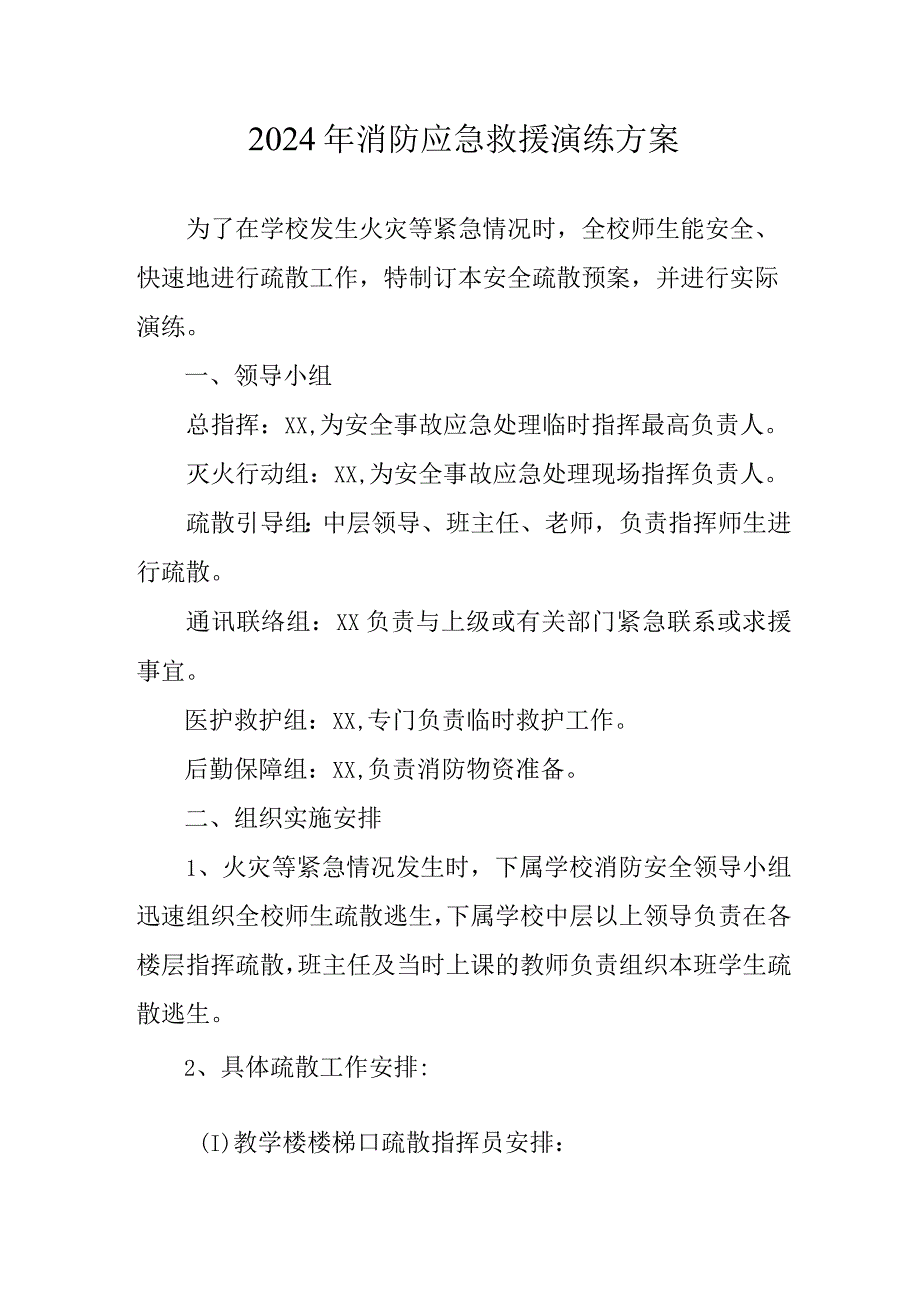 2024年消防应急救援演练方案

为了在学校发生火灾等紧急情况时，全校师生能安全、快速地进行疏散工作，特制订本安全疏散预案，并进行实际演练。

一、领导小组

总指挥：XX,为安全事故应急处理临时指挥最高负责人。

灭火行动组：XX,为安全事故应急处理现场指挥负责人。

疏散引导组:中层领导、班主任、老师，负责指挥师生进行疏散。

通讯联络组：XX负责与上级或有关部门紧急联系或求援事宜。

医护救护组：XX,专门负责临时救护工作。

后勤保障组：XX,负责消防物资准备。

二、组织实施安排

1、火灾等紧急情况发生时，下属学校消防安全领导小组迅速组织全校师生疏散逃生,下属学校中层以上领导负责在各楼层指挥疏散,班主任及当时上课的教师负责组织本班学生疏散逃生。

2、具体疏散工作安排:

(I)教学楼楼梯口疏散指挥员安排：